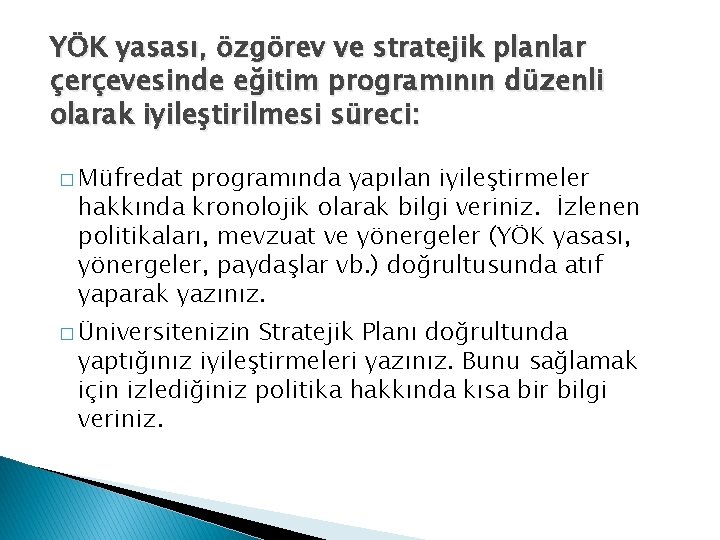 YÖK yasası, özgörev ve stratejik planlar çerçevesinde eğitim programının düzenli olarak iyileştirilmesi süreci:

□ Müfredat programında yapılan iyileştirmeler hakkında kronolojik olarak bilgi veriniz. İzlenen politikaları, mevzuat ve yönergeler (YÖK yasası, yönergeler, paydaşlar vb.) doğrultusunda atıf yaparak yazınız.

□ Üniversitenizin Stratejik Planı doğrultunda yaptığınız iyileştirmeleri yazınız. Bunu sağlamak için izlediğiniz politika hakkında kısa bir bilgi veriniz.